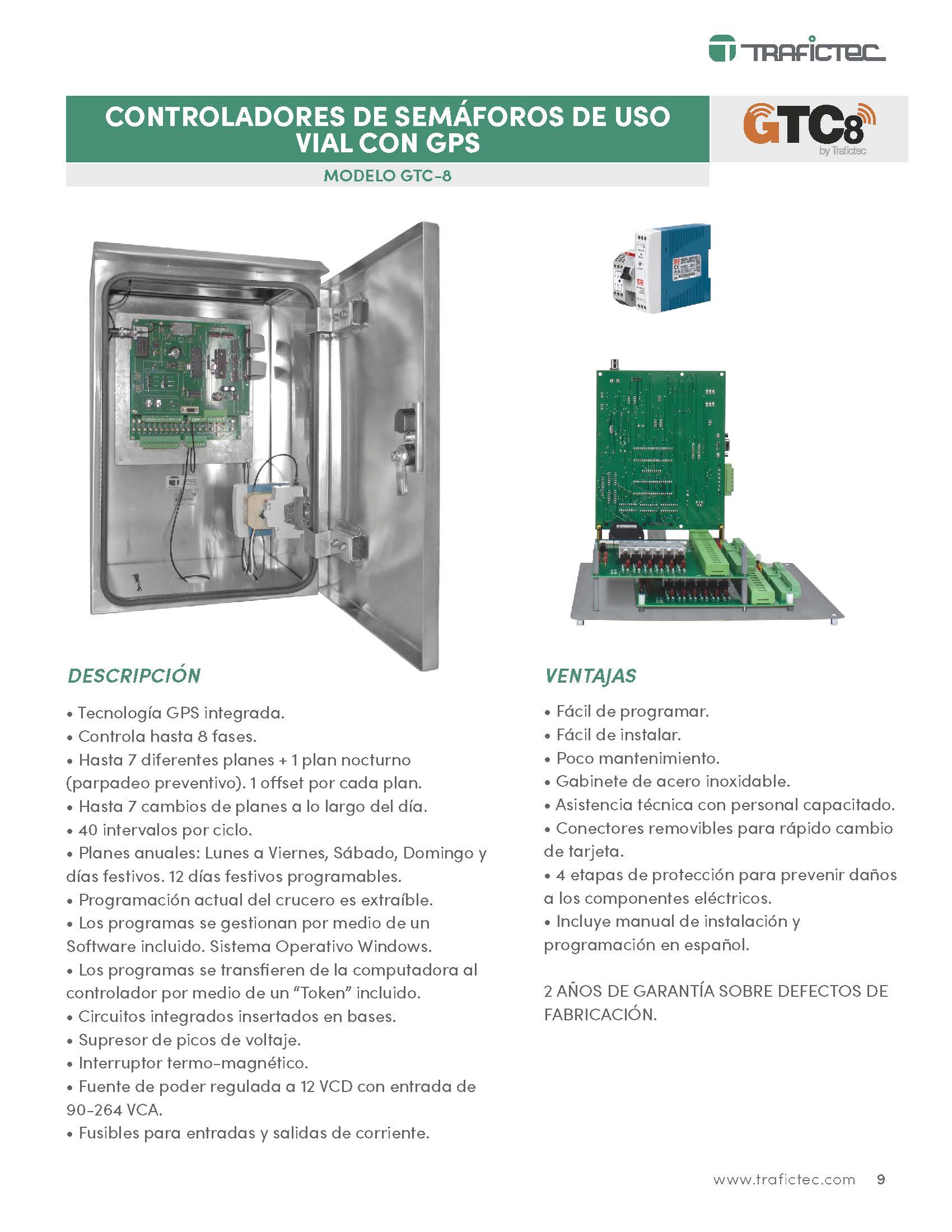 TRAFICTEC

CONTROLADORES DE SEMÁFOROS DE USO VIAL CON GPS

GTC8
by Trafictec

MODELO GTC-8

DESCRIPCIÓN

• Tecnología GPS integrada.
• Controla hasta 8 fases.
• Hasta 7 diferentes planes + 1 plan nocturno (parpadeo preventivo). 1 offset por cada plan.
• Hasta 7 cambios de planes a lo largo del día.
• 40 intervalos por ciclo.
• Planes anuales: Lunes a Viernes, Sábado, Domingo y días festivos. 12 días festivos programables.
• Programación actual del crucero es extraíble.
• Los programas se gestionan por medio de un Software incluido. Sistema Operativo Windows.
• Los programas se transfieren de la computadora al controlador por medio de un "Token" incluido.
• Circuitos integrados insertados en bases.
• Supresor de picos de voltaje.
• Interruptor termo-magnético.
• Fuente de poder regulada a 12 VCD con entrada de 90-264 VCA.
• Fusibles para entradas y salidas de corriente.

VENTAJAS

• Fácil de programar.
• Fácil de instalar.
• Poco mantenimiento.
• Gabinete de acero inoxidable.
• Asistencia técnica con personal capacitado.
• Conectores removibles para rápido cambio de tarjeta.
• 4 etapas de protección para prevenir daños a los componentes eléctricos.
• Incluye manual de instalación y programación en español.

2 AÑOS DE GARANTÍA SOBRE DEFECTOS DE FABRICACIÓN.

www.trafictec.com 9